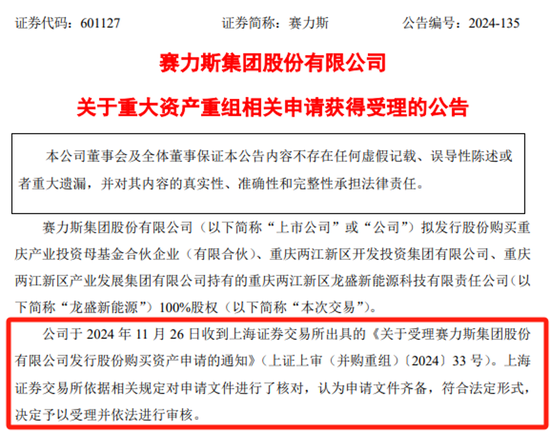 证券代码：601127　　证券简称：赛力斯　　公告编号：2024-135

赛力斯集团股份有限公司

关于重大资产重组相关申请获得受理的公告

本公司董事会及全体董事保证本公告内容不存在任何虚假记载、误导性陈述或者重大遗漏，并对其内容的真实性、准确性和完整性承担法律责任。

赛力斯集团股份有限公司（以下简称“上市公司”或“公司”）拟发行股份购买重庆产业投资母基金合伙企业（有限合伙）、重庆两江新区开发投资集团有限公司、重庆两江新区产业发展集团有限公司持有的重庆两江新区龙盛新能源科技有限责任公司（以下简称“龙盛新能源”）100%股权（以下简称“本次交易”）。

公司于 2024 年 11 月 26 日收到上海证券交易所出具的《关于受理赛力斯集团股份有限公司发行股份购买资产申请的通知》（上证上审（并购重组）〔2024〕33 号）。上海证券交易所依据相关规定对申请文件进行了核对，认为申请文件齐备，符合法定形式，决定予以受理并依法进行审核。